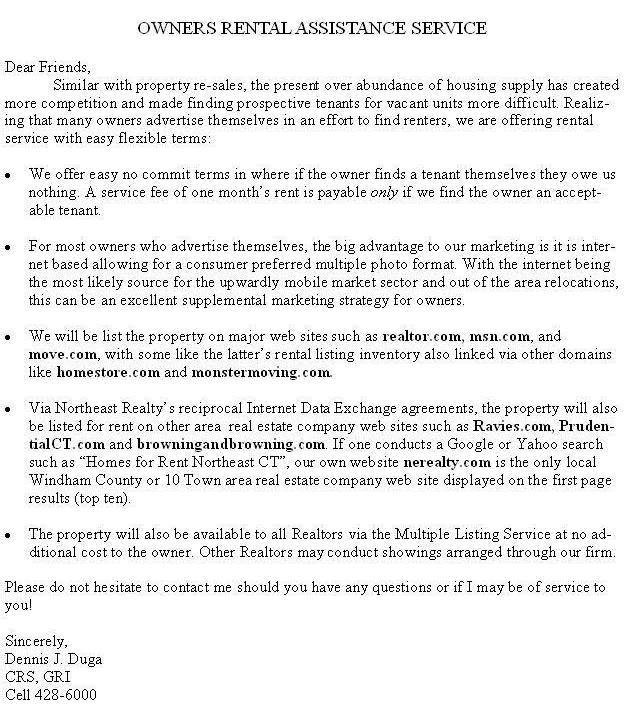 OWNERS RENTAL ASSISTANCE SERVICE

Dear Friends,

Similar with property re-sales, the present over abundance of housing supply has created more competition and made finding prospective tenants for vacant units more difficult. Realizing that many owners advertise themselves in an effort to find renters, we are offering rental service with easy flexible terms:

• We offer easy no commit terms in where if the owner finds a tenant themselves they owe us nothing. A service fee of one month's rent is payable only if we find the owner an acceptable tenant.

• For most owners who advertise themselves, the big advantage to our marketing is it is internet based allowing for a consumer preferred multiple photo format. With the internet being the most likely source for the upwardly mobile market sector and out of the area relocations, this can be an excellent supplemental marketing strategy for owners.

• We will be list the property on major web sites such as realtor.com, msn.com, and move.com, with some like the latter's rental listing inventory also linked via other domains like homestore.com and monstermoving.com.

• Via Northeast Realty's reciprocal Internet Data Exchange agreements, the property will also be listed for rent on other area real estate company web sites such as Ravies.com, PrudentialCT.com and browningandbrowning.com. If one conducts a Google or Yahoo search such as "Homes for Rent Northeast CT", our own website nerealty.com is the only local Windham County or 10 Town area real estate company web site displayed on the first page results (top ten).

• The property will also be available to all Realtors via the Multiple Listing Service at no additional cost to the owner. Other Realtors may conduct showings arranged through our firm.

Please do not hesitate to contact me should you have any questions or if I may be of service to you!

Sincerely,
Dennis J. Duga
CRS, GRI
Cell 428-6000